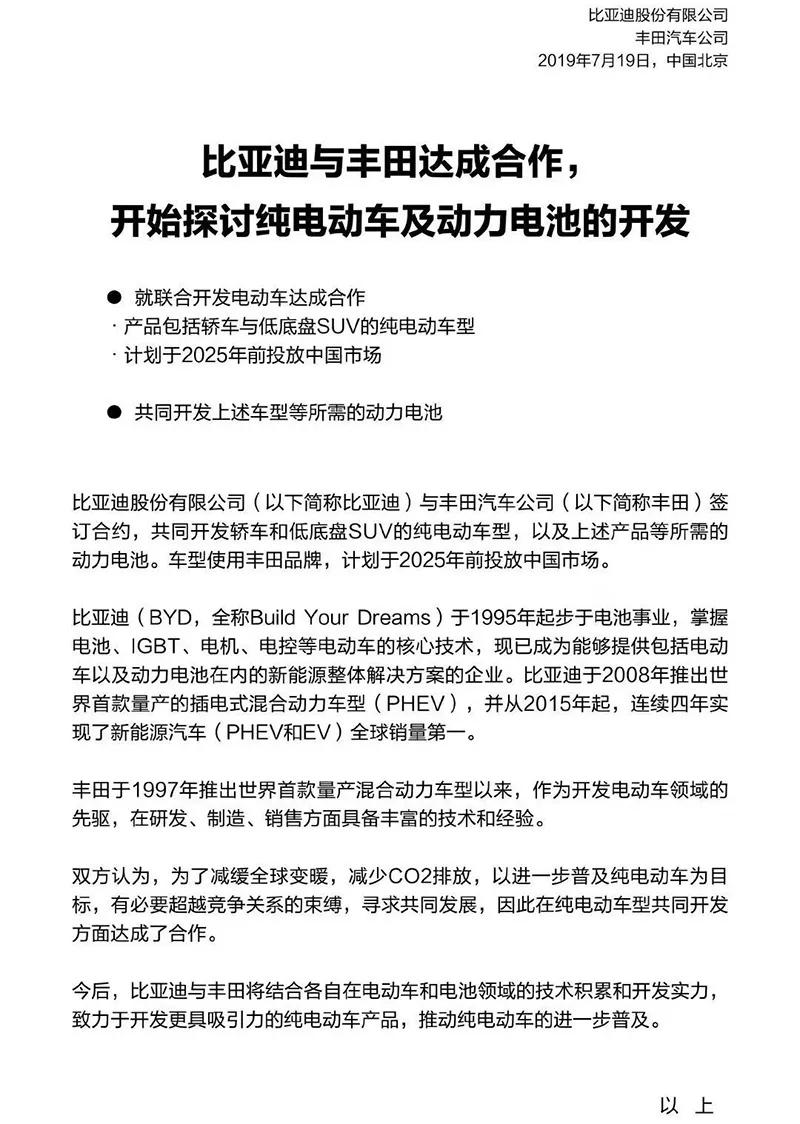 比亚迪股份有限公司
丰田汽车公司
2019年7月19日，中国北京

比亚迪与丰田达成合作，
开始探讨纯电动车及动力电池的开发

● 就联合开发电动车达成合作
· 产品包括轿车与低底盘SUV的纯电动车型
· 计划于2025年前投放中国市场

● 共同开发上述车型等所需的动力电池

比亚迪股份有限公司（以下简称比亚迪）与丰田汽车公司（以下简称丰田）签订合约，共同开发轿车和低底盘SUV的纯电动车型，以及上述产品等所需的动力电池。车型使用丰田品牌，计划于2025年前投放中国市场。

比亚迪（BYD，全称Build Your Dreams）于1995年起步于电池事业，掌握电池、IGBT、电机、电控等电动车的核心技术，现已成为能够提供包括电动车以及动力电池在内的新能源整体解决方案的企业。比亚迪于2008年推出世界首款量产的插电式混合动力车型（PHEV），并从2015年起，连续四年实现了新能源汽车（PHEV和EV）全球销量第一。

丰田于1997年推出世界首款量产混合动力车型以来，作为开发电动车领域的先驱，在研发、制造、销售方面具备丰富的技术和经验。

双方认为，为了减缓全球变暖，减少CO2排放，以进一步普及纯电动车为目标，有必要超越竞争关系的束缚，寻求共同发展，因此在纯电动车型共同开发方面达成了合作。

今后，比亚迪与丰田将结合各自在电动车和电池领域的技术积累和开发实力，致力于开发更具吸引力的纯电动车产品，推动纯电动车的进一步普及。

以 上